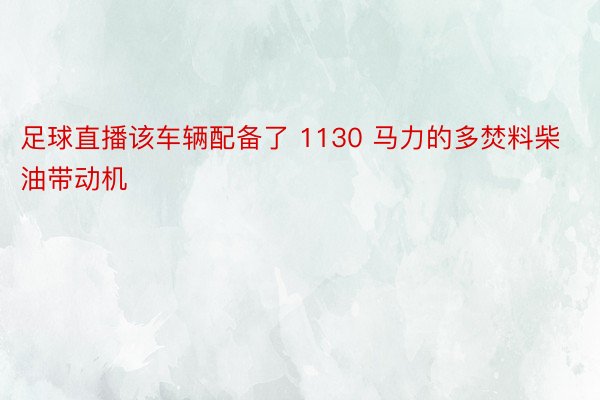 足球直播该车辆配备了 1130 马力的多焚料柴油带动机